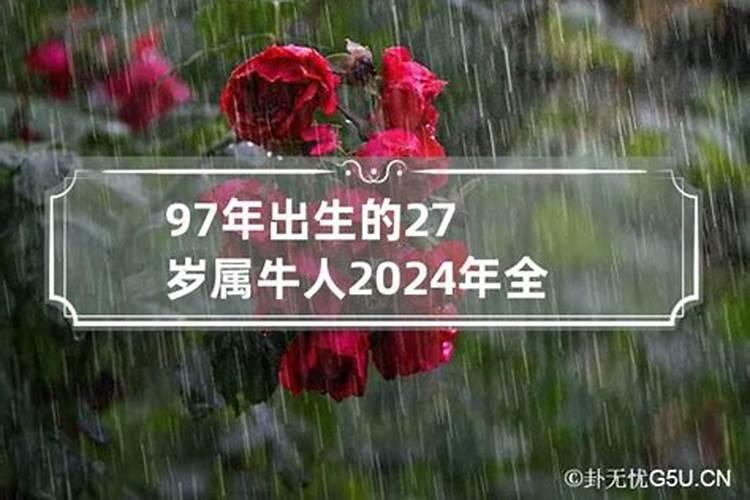 97年出生的27岁属牛人2024年全

©卦无忧G5U.CN